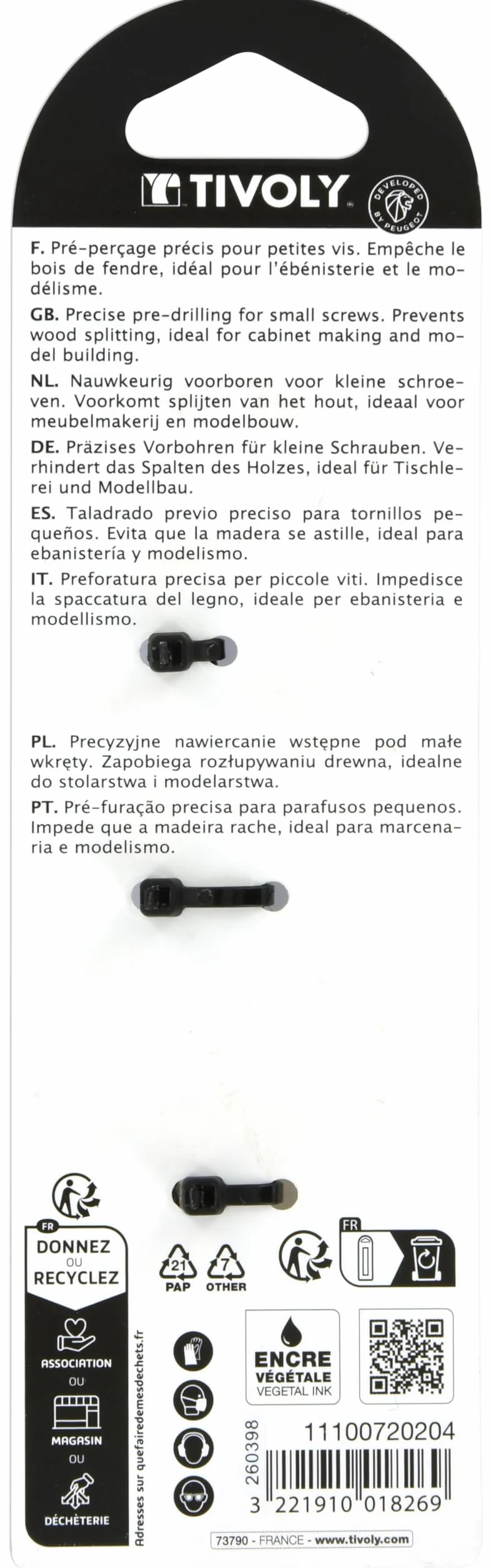 TIVOLY

DEVELOPED BY PEUGEOT

F. Pré-perçage précis pour petites vis. Empêche le bois de fendre, idéal pour l'ébénisterie et le modélisme.

GB. Precise pre-drilling for small screws. Prevents wood splitting, ideal for cabinet making and model building.

NL. Nauwkeurig voorboren voor kleine schroeven. Voorkomt splijten van het hout, ideaal voor meubelmakerij en modelbouw.

DE. Präzises Vorbohren für kleine Schrauben. Verhindert das Spalten des Holzes, ideal für Tischlerei und Modellbau.

ES. Taladrado previo preciso para tornillos pequeños. Evita que la madera se astille, ideal para ebanistería y modelismo.

IT. Preforatura precisa per piccole viti. Impedisce la spaccatura del legno, ideale per ebanisteria e modellismo.

PL. Precyzyjne nawiercanie wstępne pod małe wkręty. Zapobiega rozłupywaniu drewna, idealne do stolarstwa i modelarstwa.

PT. Pré-furação precisa para parafusos pequenos. Impede que a madeira rache, ideal para marcenaria e modelismo.

FR
DONNEZ
OU
RECYCLEZ

ASSOCIATION
OU
MAGASIN
OU
DÉCHÈTERIE

Adresses sur quefairedemesdechets.fr

21
PAP
7
OTHER

FR

ENCRE
VÉGÉTALE
VEGETAL INK

260398
11100720204
3 221910 018269

73790 - FRANCE - www.tivoly.com